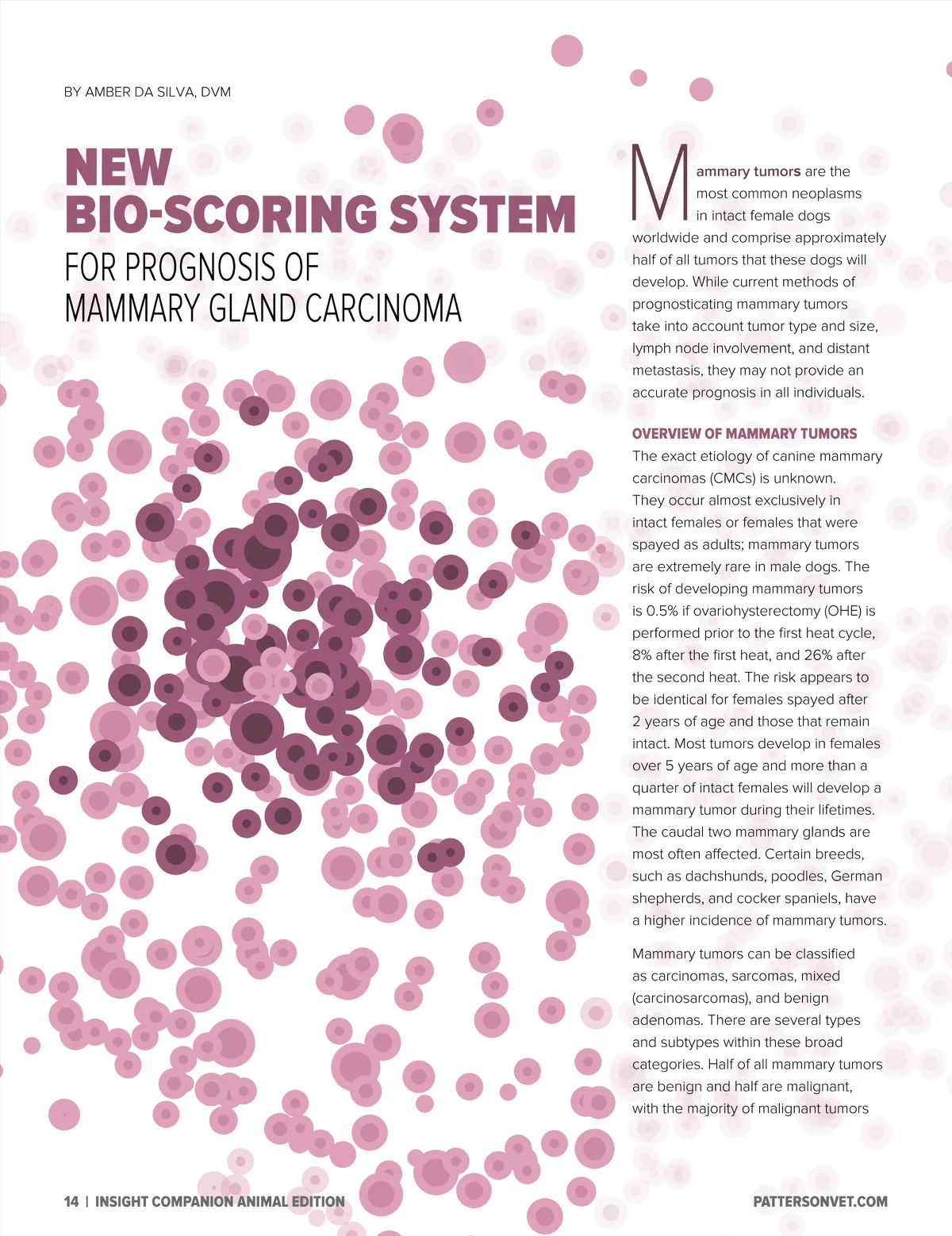 BY AMBER DA SILVA, DVM

NEW BIO-SCORING SYSTEM

FOR PROGNOSIS OF MAMMARY GLAND CARCINOMA

Mammary tumors are the most common neoplasms in intact female dogs worldwide and comprise approximately half of all tumors that these dogs will develop. While current methods of prognosticating mammary tumors take into account tumor type and size, lymph node involvement, and distant metastasis, they may not provide an accurate prognosis in all individuals.

OVERVIEW OF MAMMARY TUMORS

The exact etiology of canine mammary carcinomas (CMCs) is unknown. They occur almost exclusively in intact females or females that were spayed as adults; mammary tumors are extremely rare in male dogs. The risk of developing mammary tumors is 0.5% if ovariohysterectomy (OHE) is performed prior to the first heat cycle, 8% after the first heat, and 26% after the second heat. The risk appears to be identical for females spayed after 2 years of age and those that remain intact. Most tumors develop in females over 5 years of age and more than a quarter of intact females will develop a mammary tumor during their lifetimes. The caudal two mammary glands are most often affected. Certain breeds, such as dachshunds, poodles, German shepherds, and cocker spaniels, have a higher incidence of mammary tumors.

Mammary tumors can be classified as carcinomas, sarcomas, mixed (carcinosarcomas), and benign adenomas. There are several types and subtypes within these broad categories. Half of all mammary tumors are benign and half are malignant, with the majority of malignant tumors

14 | INSIGHT COMPANION ANIMAL EDITION

PATTERSONVET.COM